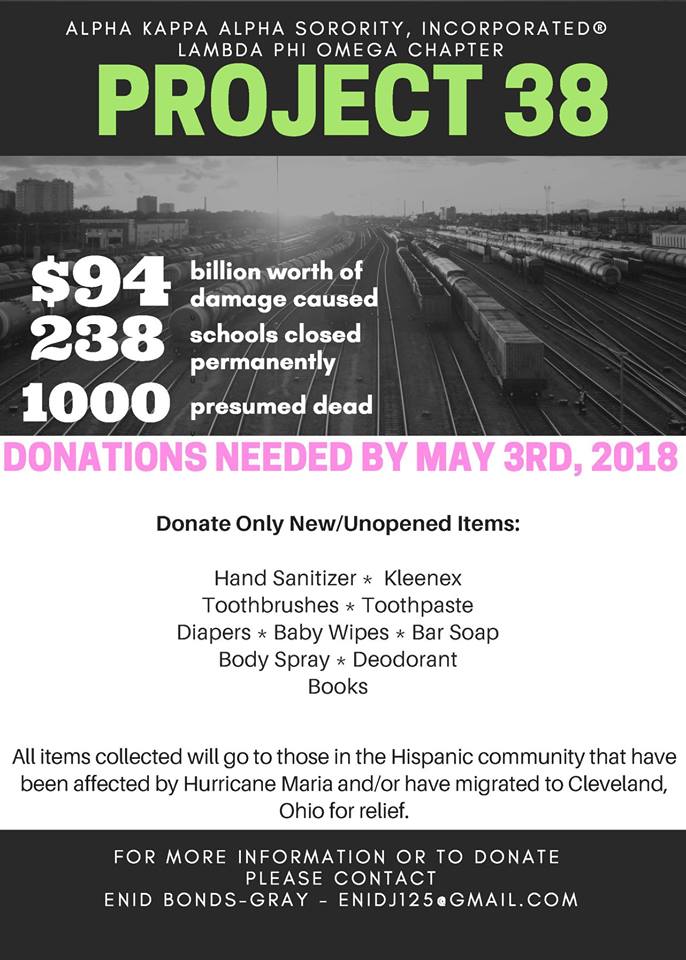 ALPHA KAPPA ALPHA SORORITY, INCORPORATED®
LAMBDA PHI OMEGA CHAPTER

PROJECT 38

$94 billion worth of damage caused
238 schools closed permanently
1000 presumed dead

DONATIONS NEEDED BY MAY 3RD, 2018

Donate Only New/Unopened Items:

Hand Sanitizer * Kleenex
Toothbrushes * Toothpaste
Diapers * Baby Wipes * Bar Soap
Body Spray * Deodorant
Books

All items collected will go to those in the Hispanic community that have been affected by Hurricane Maria and/or have migrated to Cleveland, Ohio for relief.

FOR MORE INFORMATION OR TO DONATE
PLEASE CONTACT
ENID BONDS-GRAY - ENIDJ125@GMAIL.COM